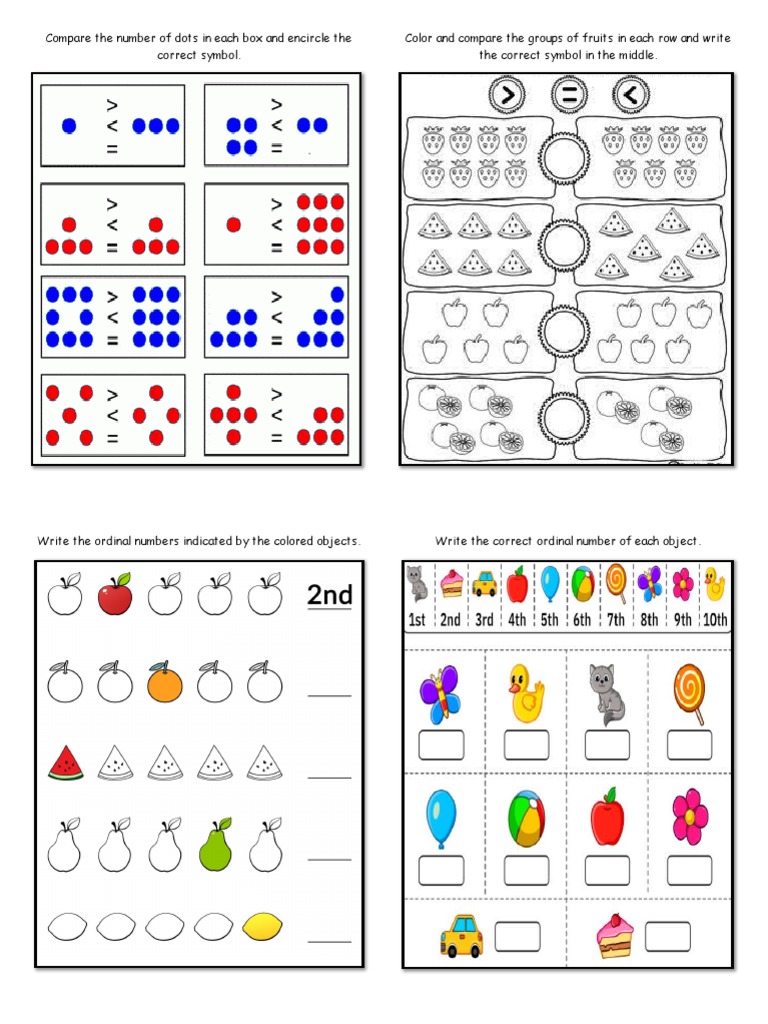 Compare the number of dots in each box and encircle the correct symbol.

> < =

> < =

> < =

> < =

> < =

> < =

> < =

> < =

Color and compare the groups of fruits in each row and write the correct symbol in the middle.

> = <

Write the ordinal numbers indicated by the colored objects.

2nd

Write the correct ordinal number of each object.

1st 2nd 3rd 4th 5th 6th 7th 8th 9th 10th